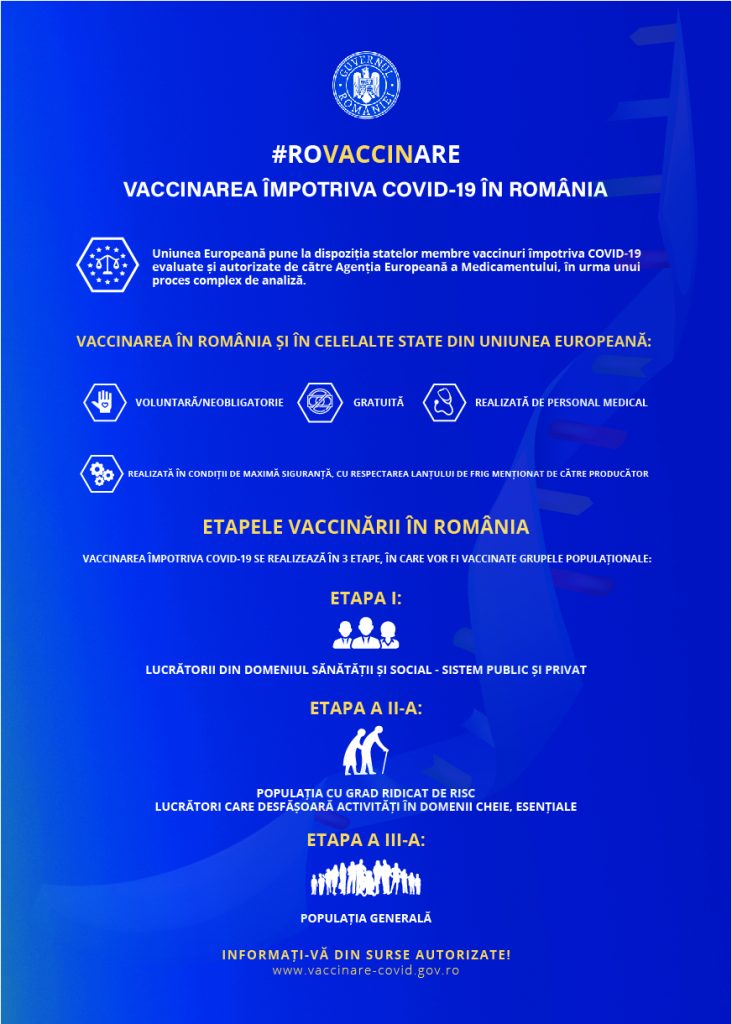 GUVERNUL ROMÂNIEI

#ROVACCINARE

VACCINAREA ÎMPOTRIVA COVID-19 ÎN ROMÂNIA

Uniunea Europeană pune la dispoziția statelor membre vaccinuri împotriva COVID-19 evaluate și autorizate de către Agenția Europeană a Medicamentului, în urma unui proces complex de analiză.

VACCINAREA ÎN ROMÂNIA ȘI ÎN CELELALTE STATE DIN UNIUNEA EUROPEANĂ:

VOLUNTARĂ/NEOBLIGATORIE

GRATUITĂ

REALIZATĂ DE PERSONAL MEDICAL

REALIZATĂ ÎN CONDIȚII DE MAXIMĂ SIGURANȚĂ, CU RESPECTAREA LANȚULUI DE FRIG MENȚIONAT DE CĂTRE PRODUCĂTOR

ETAPELE VACCINĂRII ÎN ROMÂNIA

VACCINAREA ÎMPOTRIVA COVID-19 SE REALIZEAZĂ ÎN 3 ETAPE, ÎN CARE VOR FI VACCINATE GRUPELE POPULAȚIONALE:

ETAPA I:

LUCRĂTORII DIN DOMENIUL SĂNĂTĂȚII ȘI SOCIAL - SISTEM PUBLIC ȘI PRIVAT

ETAPA A II-A:

POPULAȚIA CU GRAD RIDICAT DE RISC
LUCRĂTORI CARE DESFĂȘOARĂ ACTIVITĂȚI ÎN DOMENII CHEIE, ESENȚIALE

ETAPA A III-A:

POPULAȚIA GENERALĂ

INFORMAȚI-VĂ DIN SURSE AUTORIZATE!
www.vaccinare-covid.gov.ro